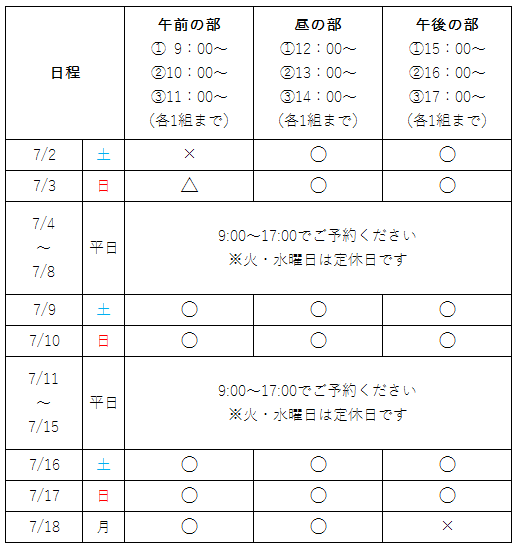 | 日程 | | 午前の部 ① 9：00～ ②10：00～ ③11：00～ (各1組まで) | 昼の部 ①12：00～ ②13：00～ ③14：00～ (各1組まで) | 午後の部 ①15：00～ ②16：00～ ③17：00～ (各1組まで) |
|---|---|---|---|---|
| 7/2 | 土 | × | ○ | ○ |
| 7/3 | 日 | △ | ○ | ○ |
| 7/4 ～ 7/8 | 平日 | 9:00～17:00でご予約ください ※火・水曜日は定休日です | | |
| 7/9 | 土 | ○ | ○ | ○ |
| 7/10 | 日 | ○ | ○ | ○ |
| 7/11 ～ 7/15 | 平日 | 9:00～17:00でご予約ください ※火・水曜日は定休日です | | |
| 7/16 | 土 | ○ | ○ | ○ |
| 7/17 | 日 | ○ | ○ | ○ |
| 7/18 | 月 | ○ | ○ | × |